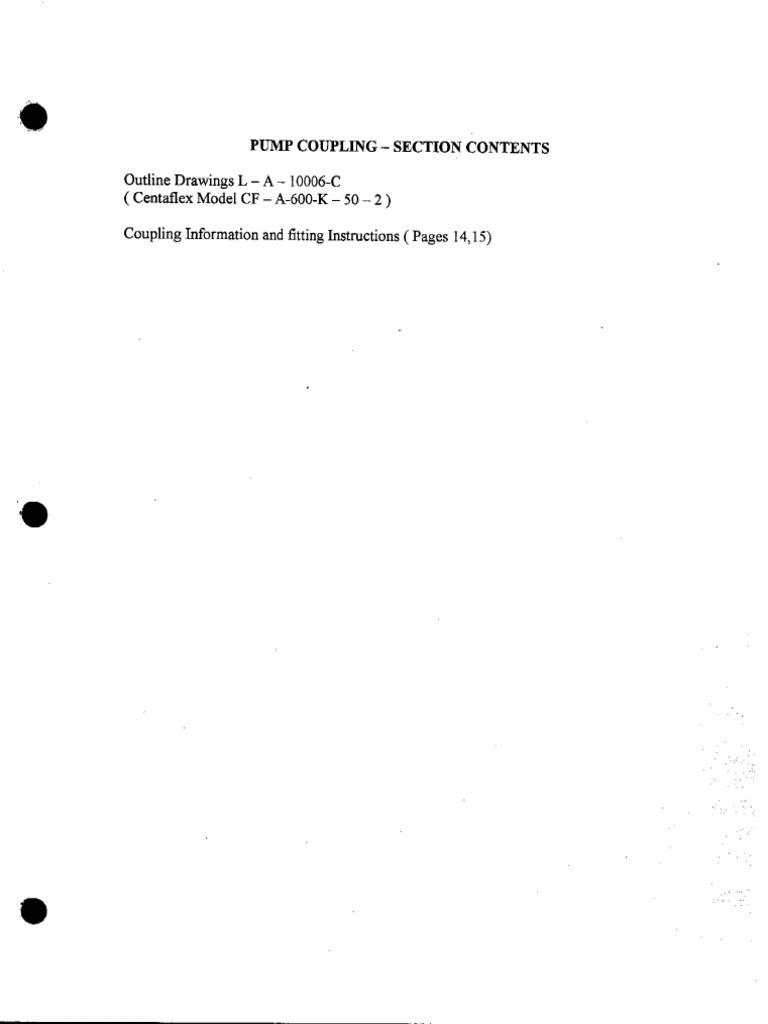 PUMP COUPLING – SECTION CONTENTS

Outline Drawings L – A – 10006-C
( Centaflex Model CF – A-600-K – 50 – 2 )

Coupling Information and fitting Instructions ( Pages 14,15)